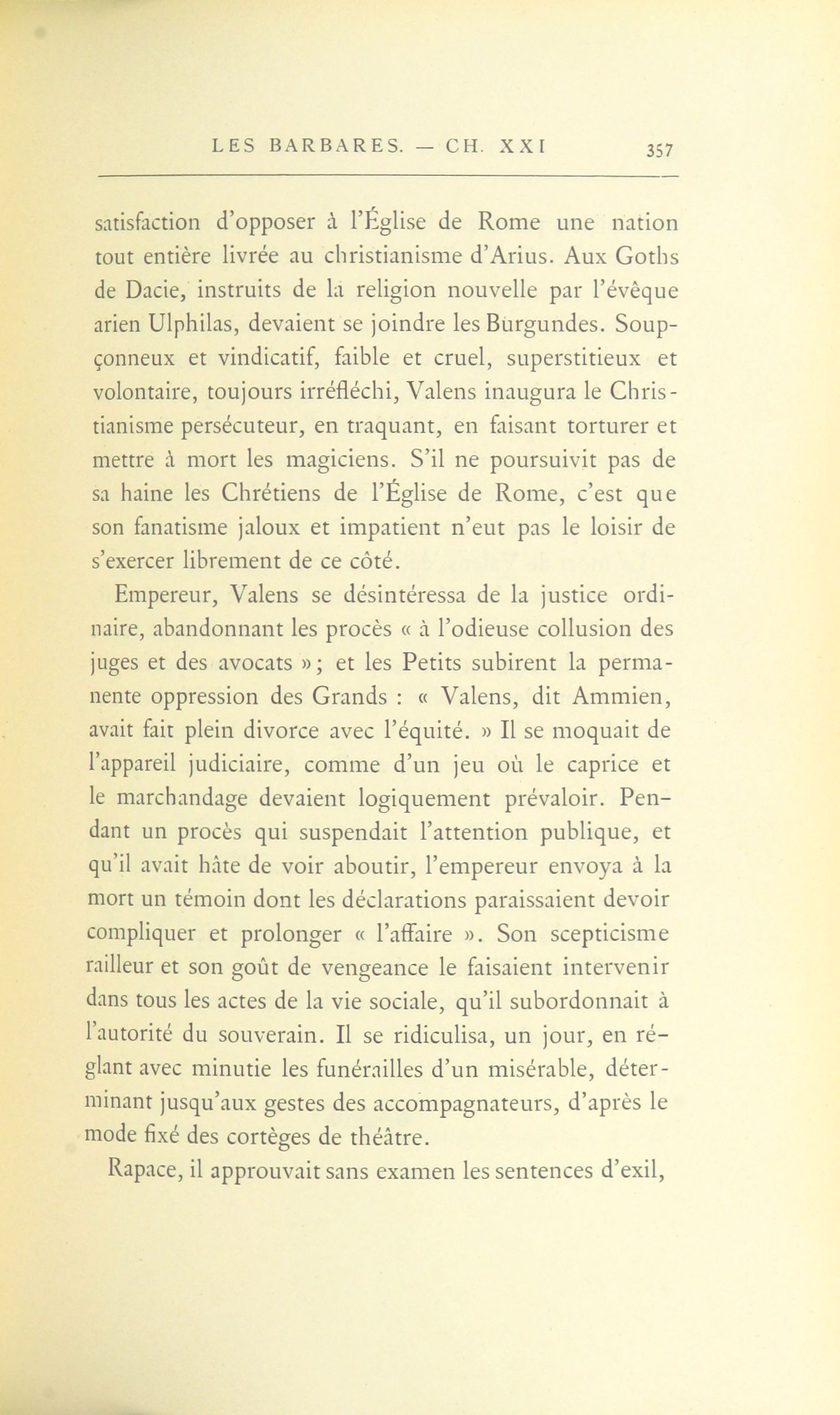 LES BARBARES. — CH. XXI 357

satisfaction d'opposer à l'Église de Rome une nation tout entière livrée au christianisme d'Arius. Aux Goths de Dacie, instruits de la religion nouvelle par l'évêque arien Ulphilas, devaient se joindre les Burgundes. Soupçonneux et vindicatif, faible et cruel, superstitieux et volontaire, toujours irréfléchi, Valens inaugura le Christianisme persécuteur, en traquant, en faisant torturer et mettre à mort les magiciens. S'il ne poursuivit pas de sa haine les Chrétiens de l'Église de Rome, c'est que son fanatisme jaloux et impatient n'eut pas le loisir de s'exercer librement de ce côté.

Empereur, Valens se désintéressa de la justice ordinaire, abandonnant les procès « à l'odieuse collusion des juges et des avocats »; et les Petits subirent la permanente oppression des Grands : « Valens, dit Ammien, avait fait plein divorce avec l'équité. » Il se moquait de l'appareil judiciaire, comme d'un jeu où le caprice et le marchandage devaient logiquement prévaloir. Pendant un procès qui suspendait l'attention publique, et qu'il avait hâte de voir aboutir, l'empereur envoya à la mort un témoin dont les déclarations paraissaient devoir compliquer et prolonger « l'affaire ». Son scepticisme railleur et son goût de vengeance le faisaient intervenir dans tous les actes de la vie sociale, qu'il subordonnait à l'autorité du souverain. Il se ridiculisa, un jour, en réglant avec minutie les funérailles d'un misérable, déterminant jusqu'aux gestes des accompagnateurs, d'après le mode fixé des cortèges de théâtre.

Rapace, il approuvait sans examen les sentences d'exil,